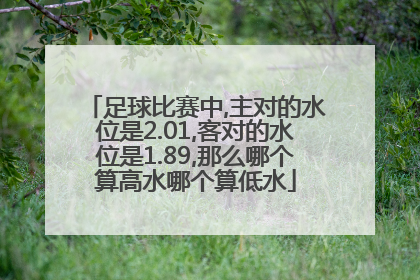 「足球比赛中,主对的水位是2.01,客对的水位是1.89,那么哪个算高水哪个算低水」